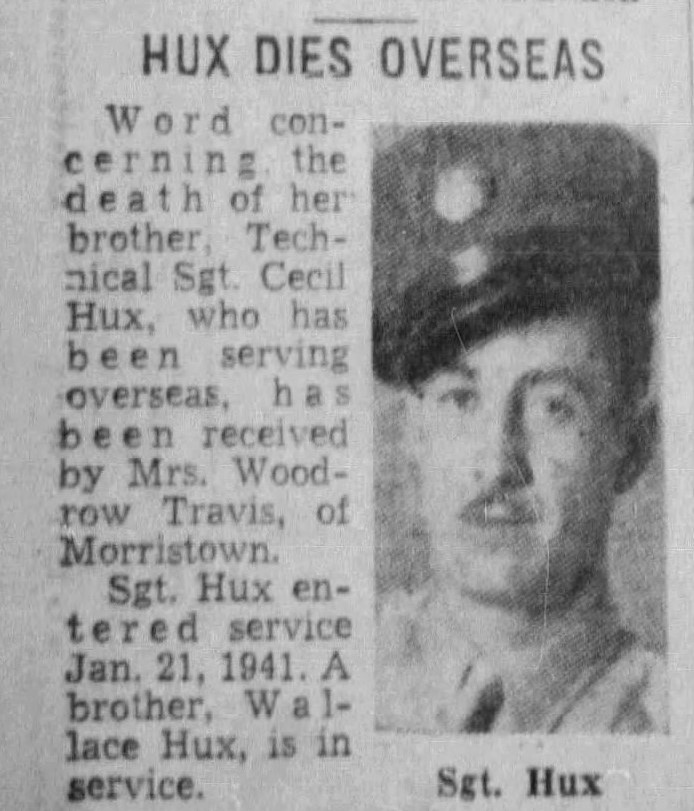 HUX DIES OVERSEAS

Word concerning the death of her brother, Technical Sgt. Cecil Hux, who has been serving overseas, has been received by Mrs. Woodrow Travis, of Morristown.

Sgt. Hux entered service Jan. 21, 1941. A brother, Wallace Hux, is in service.

Sgt. Hux